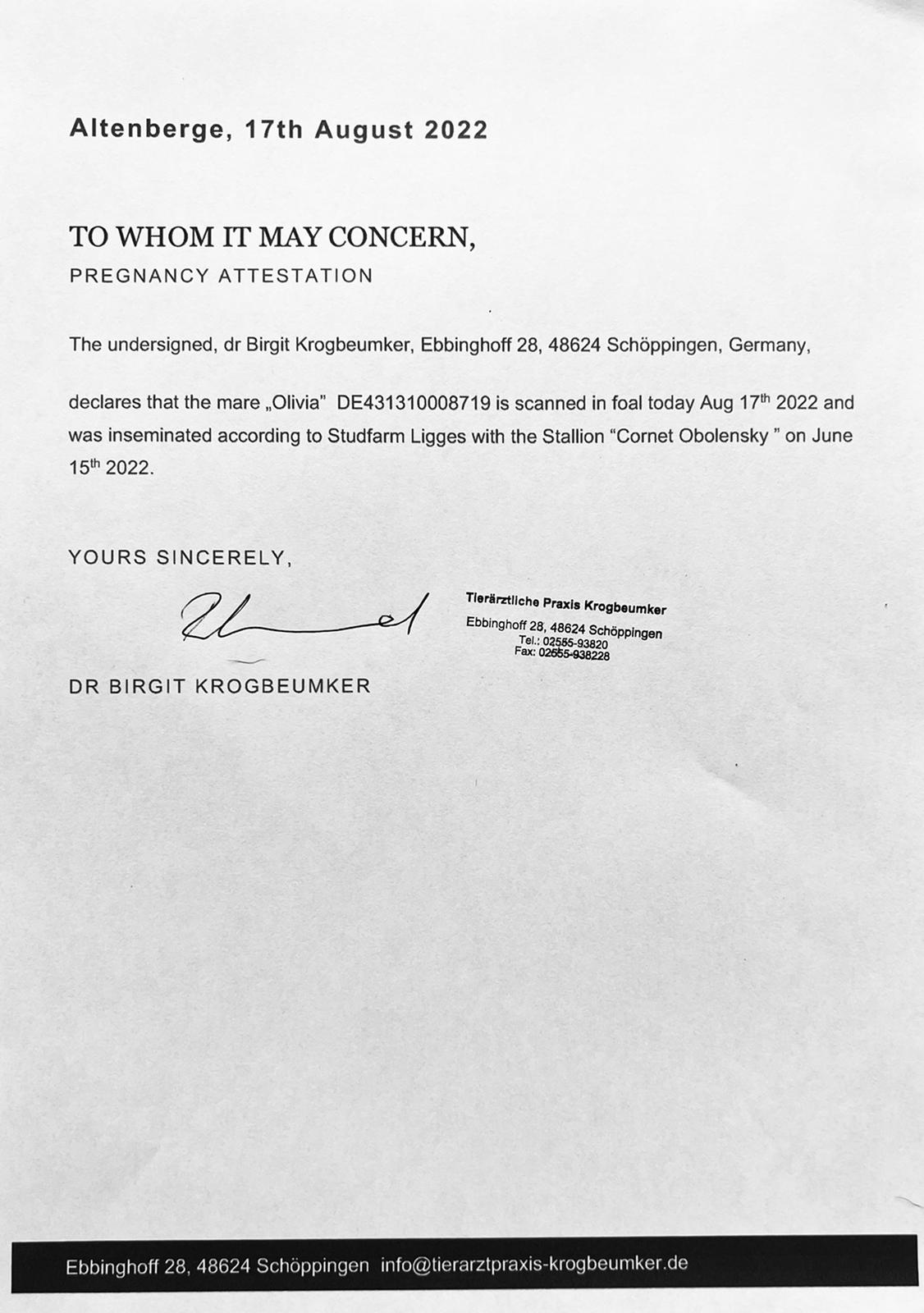 Altenberge, 17th August 2022

TO WHOM IT MAY CONCERN,

PREGNANCY ATTESTATION

The undersigned, dr Birgit Krogbeumker, Ebbinghoff 28, 48624 Schöppingen, Germany,

declares that the mare „Olivia" DE431310008719 is scanned in foal today Aug 17$^{th}$ 2022 and was inseminated according to Studfarm Ligges with the Stallion "Cornet Obolensky " on June 15$^{th}$ 2022.

YOURS SINCERELY,

Tierärztliche Praxis Krogbeumker
Ebbinghoff 28, 48624 Schöppingen
Tel.: 02555-93820
Fax: 02555-938228

DR BIRGIT KROGBEUMKER

Ebbinghoff 28, 48624 Schöppingen info@tierarztpraxis-krogbeumker.de